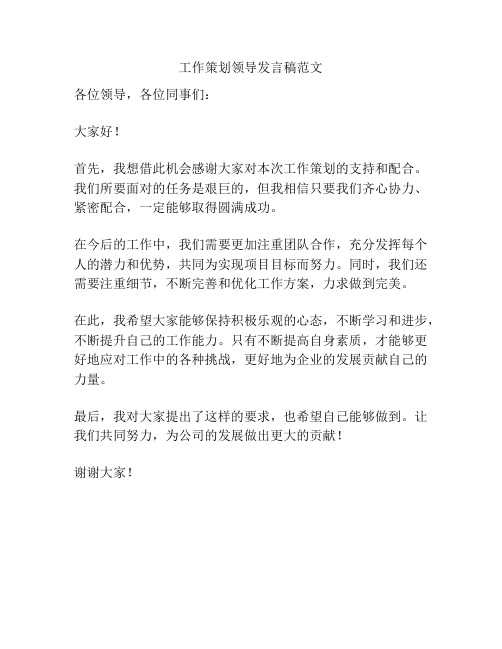 工作策划领导发言稿范文

各位领导，各位同事们：

大家好！

首先，我想借此机会感谢大家对本次工作策划的支持和配合。我们所要面对的任务是艰巨的，但我相信只要我们齐心协力、紧密配合，一定能够取得圆满成功。

在今后的工作中，我们需要更加注重团队合作，充分发挥每个人的潜力和优势，共同为实现项目目标而努力。同时，我们还需要注重细节，不断完善和优化工作方案，力求做到完美。

在此，我希望大家能够保持积极乐观的心态，不断学习和进步，不断提升自己的工作能力。只有不断提高自身素质，才能够更好地应对工作中的各种挑战，更好地为企业的发展贡献自己的力量。

最后，我对大家提出了这样的要求，也希望自己能够做到。让我们共同努力，为公司的发展做出更大的贡献！

谢谢大家！